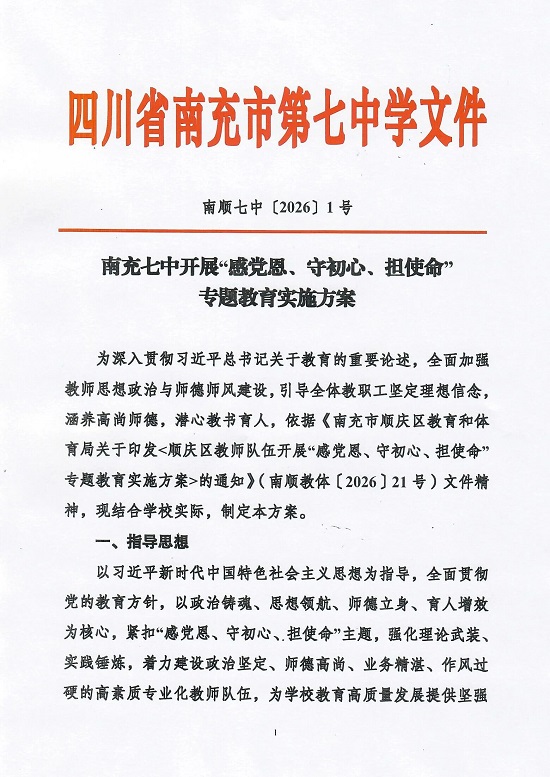 四川省南充市第七中学文件

南顺七中〔2026〕1号

南充七中开展“感党恩、守初心、担使命”专题教育实施方案

为深入贯彻习近平总书记关于教育的重要论述，全面加强教师思想政治与师德师风建设，引导全体教职工坚定理想信念，涵养高尚师德，潜心教书育人，依据《南充市顺庆区教育和体育局关于印发<顺庆区教师队伍开展“感党恩、守初心、担使命”专题教育实施方案>的通知》（南顺教体〔2026〕21号）文件精神，现结合学校实际，制定本方案。

一、指导思想

以习近平新时代中国特色社会主义思想为指导，全面贯彻党的教育方针，以政治铸魂、思想领航、师德立身、育人增效为核心，紧扣“感党恩、守初心、担使命”主题，强化理论武装、实践锤炼，着力建设政治坚定、师德高尚、业务精湛、作风过硬的高素质专业化教师队伍，为学校教育高质量发展提供坚强

1